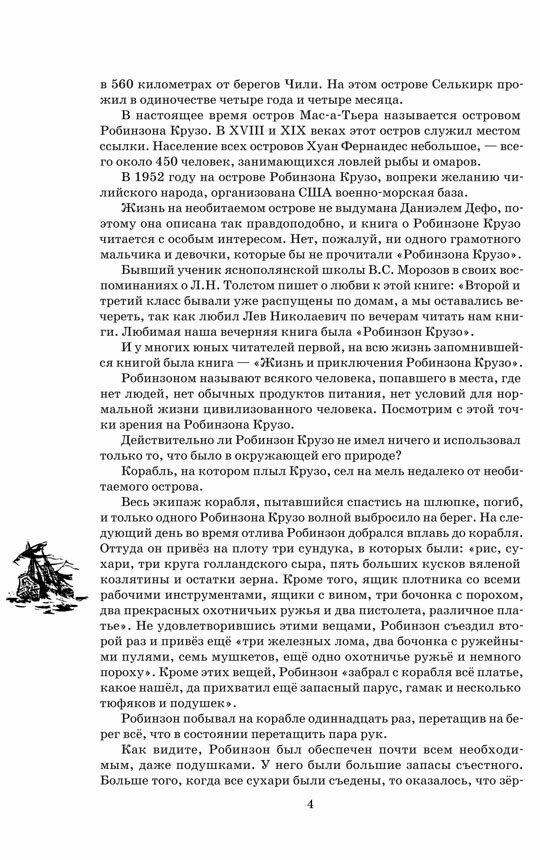 в 560 километрах от берегов Чили. На этом острове Селькирк прожил в одиночестве четыре года и четыре месяца.

В настоящее время остров Мас-а-Тьера называется островом Робинзона Крузо. В XVIII и XIX веках этот остров служил местом ссылки. Население всех островов Хуан Фернандес небольшое, — всего около 450 человек, занимающихся ловлей рыбы и омаров.

В 1952 году на острове Робинзона Крузо, вопреки желанию чилийского народа, организована США военно-морская база.

Жизнь на необитаемом острове не выдумана Даниэлем Дефо, поэтому она описана так правдоподобно, и книга о Робинзоне Крузо читается с особым интересом. Нет, пожалуй, ни одного грамотного мальчика и девочки, которые бы не прочитали «Робинзона Крузо».

Бывший ученик яснополянской школы В.С. Морозов в своих воспоминаниях о Л.Н. Толстом пишет о любви к этой книге: «Второй и третий класс бывали уже распущены по домам, а мы оставались вечереть, так как любил Лев Николаевич по вечерам читать нам книги. Любимая наша вечерняя книга была «Робинзон Крузо».

И у многих юных читателей первой, на всю жизнь запомнившейся книгой была книга — «Жизнь и приключения Робинзона Крузо».

Робинзоном называют всякого человека, попавшего в места, где нет людей, нет обычных продуктов питания, нет условий для нормальной жизни цивилизованного человека. Посмотрим с этой точки зрения на Робинзона Крузо.

Действительно ли Робинзон Крузо не имел ничего и использовал только то, что было в окружающей его природе?

Корабль, на котором плыл Крузо, сел на мель недалеко от необитаемого острова.

Весь экипаж корабля, пытавшийся спастись на шлюпке, погиб, и только одного Робинзона Крузо волной выбросило на берег. На следующий день во время отлива Робинзон добрался вплавь до корабля. Оттуда он привёз на плоту три сундука, в которых были: «рис, сухари, три круга голландского сыра, пять больших кусков вяленой козлятины и остатки зерна. Кроме того, ящик плотника со всеми рабочими инструментами, ящики с вином, три бочонка с порохом, два прекрасных охотничьих ружья и два пистолета, различное платье». Не удовлетворившись этими вещами, Робинзон съездил второй раз и привёз ещё «три железных лома, два бочонка с ружейными пулями, семь мушкетов, ещё одно охотничье ружьё и немного пороху». Кроме этих вещей, Робинзон «забрал с корабля всё платье, какое нашёл, да прихватил ещё запасный парус, гамак и несколько тюфяков и подушек».

Робинзон побывал на корабле одиннадцать раз, перетащив на берег всё, что в состоянии перетащить пара рук.

Как видите, Робинзон был обеспечен почти всем необходимым, даже подушками. У него были большие запасы съестного. Больше того, когда все сухари были съедены, то оказалось, что зёр-

4